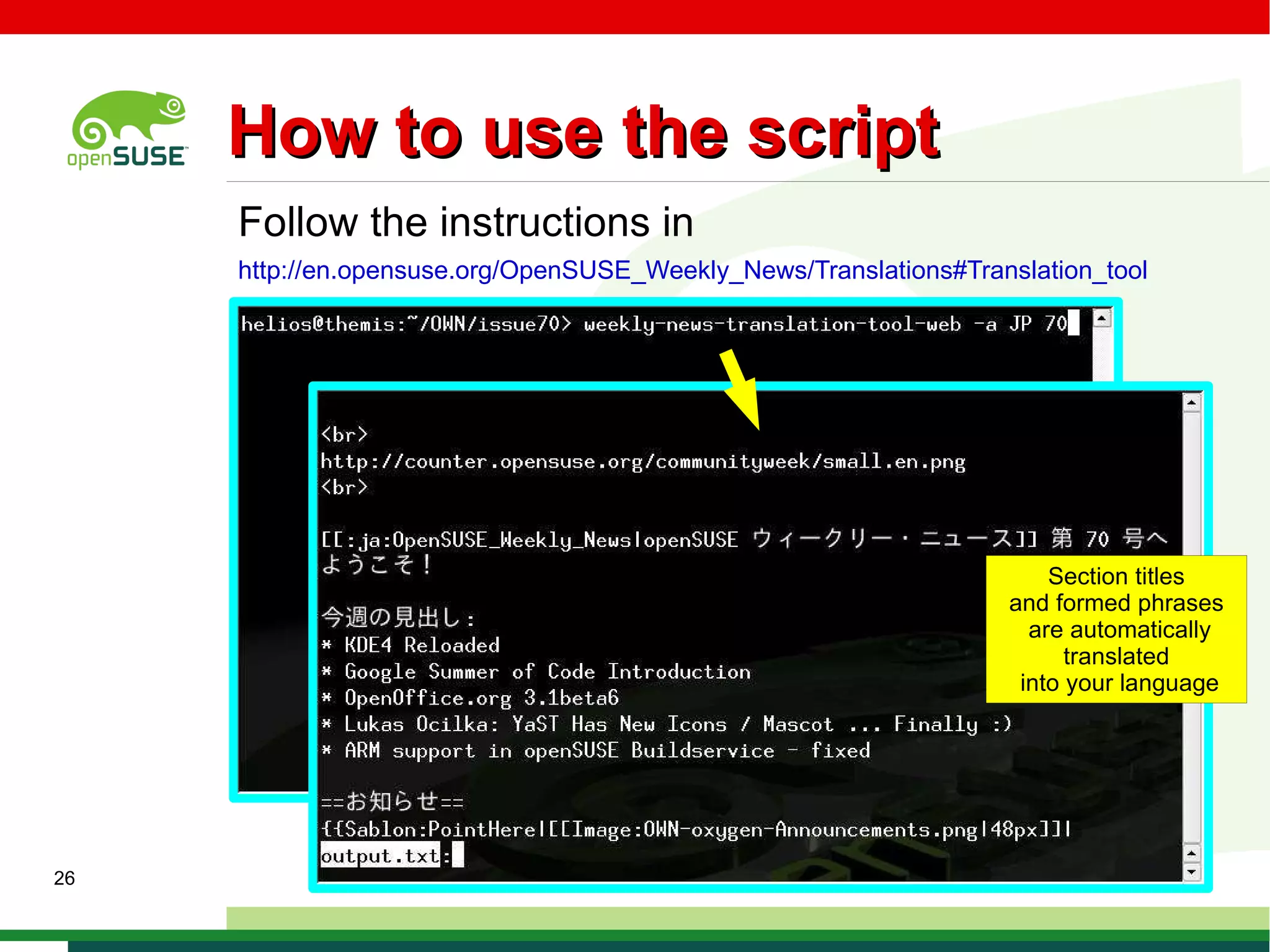 openSUSE

How to use the script

Follow the instructions in
http://en.opensuse.org/OpenSUSE_Weekly_News/Translations#Translation_tool

helios@themis:~/OWN/issue70> weekly-news-translation-tool-web -a JP 70

<br>
http://counter.opensuse.org/communityweek/small.en.png
<br>

[[:ja:OpenSUSE_Weekly_News|openSUSE ウィークリー・ニュース]] 第 70 号へようこそ！

今週の見出し：
* KDE4 Reloaded
* Google Summer of Code Introduction
* OpenOffice.org 3.1beta6
* Lukas Ocilka: YaST Has New Icons / Mascot ... Finally :)
* ARM support in openSUSE Buildservice - fixed

==お知らせ==
{{Sablon:PointHere|[[Image:OWN-oxygen-Announcements.png|48px]]|
output.txt:

Section titles and formed phrases are automatically translated into your language

26